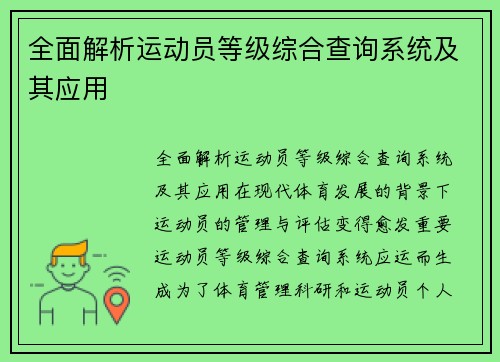 全面解析运动员等级综合查询系统及其应用

全面解析运动员等级综合查询系统及其应用在现代体育发展的背景下运动员的管理与评估变得愈发重要运动员等级综合查询系统应运而生成为了体育管理科研和运动员个人